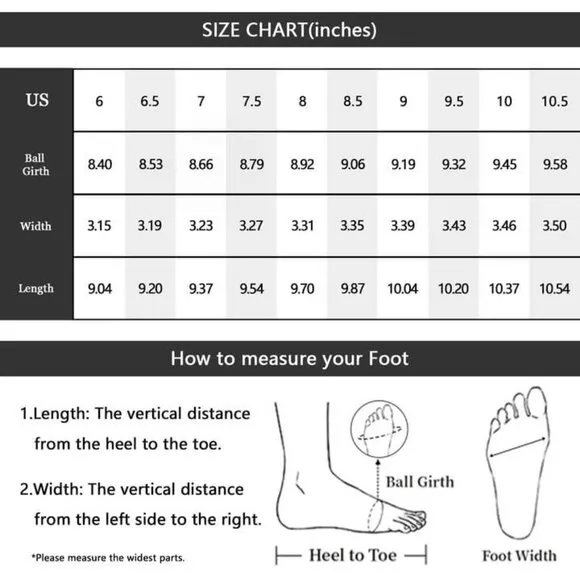 SIZE CHART(inches)

| US | 6 | 6.5 | 7 | 7.5 | 8 | 8.5 | 9 | 9.5 | 10 | 10.5 |
|---|---|---|---|---|---|---|---|---|---|---|
| Ball Girth | 8.40 | 8.53 | 8.66 | 8.79 | 8.92 | 9.06 | 9.19 | 9.32 | 9.45 | 9.58 |
| Width | 3.15 | 3.19 | 3.23 | 3.27 | 3.31 | 3.35 | 3.39 | 3.43 | 3.46 | 3.50 |
| Length | 9.04 | 9.20 | 9.37 | 9.54 | 9.70 | 9.87 | 10.04 | 10.20 | 10.37 | 10.54 |

How to measure your Foot

1.Length: The vertical distance from the heel to the toe.

2.Width: The vertical distance from the left side to the right.

*Please measure the widest parts.

Ball Girth

Heel to Toe

Foot Width